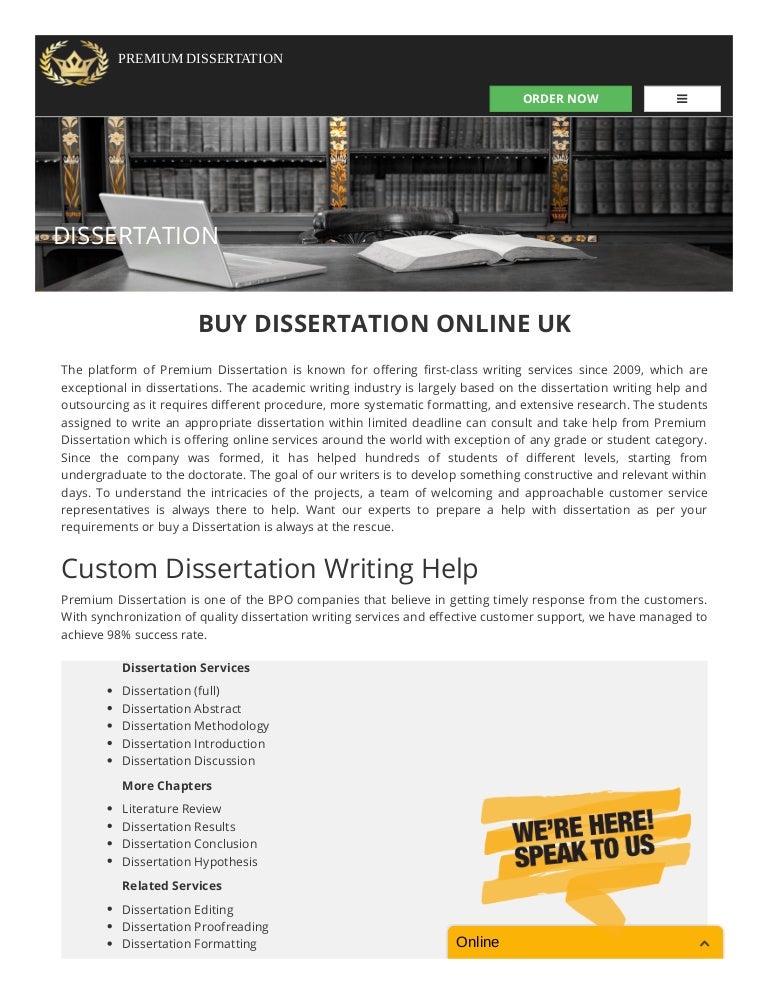 PREMIUM DISSERTATION

ORDER NOW

DISSERTATION

BUY DISSERTATION ONLINE UK

The platform of Premium Dissertation is known for offering first-class writing services since 2009, which are exceptional in dissertations. The academic writing industry is largely based on the dissertation writing help and outsourcing as it requires different procedure, more systematic formatting, and extensive research. The students assigned to write an appropriate dissertation within limited deadline can consult and take help from Premium Dissertation which is offering online services around the world with exception of any grade or student category. Since the company was formed, it has helped hundreds of students of different levels, starting from undergraduate to the doctorate. The goal of our writers is to develop something constructive and relevant within days. To understand the intricacies of the projects, a team of welcoming and approachable customer service representatives is always there to help. Want our experts to prepare a help with dissertation as per your requirements or buy a Dissertation is always at the rescue.

Custom Dissertation Writing Help

Premium Dissertation is one of the BPO companies that believe in getting timely response from the customers. With synchronization of quality dissertation writing services and effective customer support, we have managed to achieve 98% success rate.

Dissertation Services

• Dissertation (full)
• Dissertation Abstract
• Dissertation Methodology
• Dissertation Introduction
• Dissertation Discussion

More Chapters

• Literature Review
• Dissertation Results
• Dissertation Conclusion
• Dissertation Hypothesis

Related Services

• Dissertation Editing
• Dissertation Proofreading
• Dissertation Formatting

WE'RE HERE!
SPEAK TO US

Online